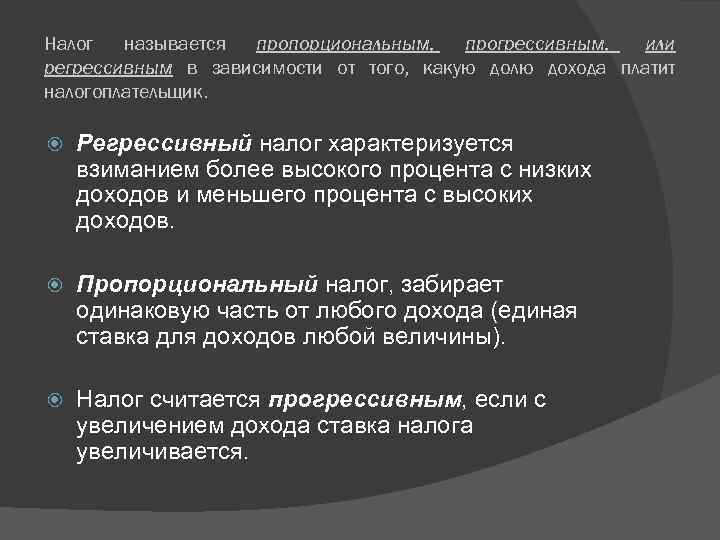 Налог называется пропорциональным, прогрессивным, или регрессивным в зависимости от того, какую долю дохода платит налогоплательщик.

Регрессивный налог характеризуется взиманием более высокого процента с низких доходов и меньшего процента с высоких доходов.

Пропорциональный налог, забирает одинаковую часть от любого дохода (единая ставка для доходов любой величины).

Налог считается прогрессивным, если с увеличением дохода ставка налога увеличивается.